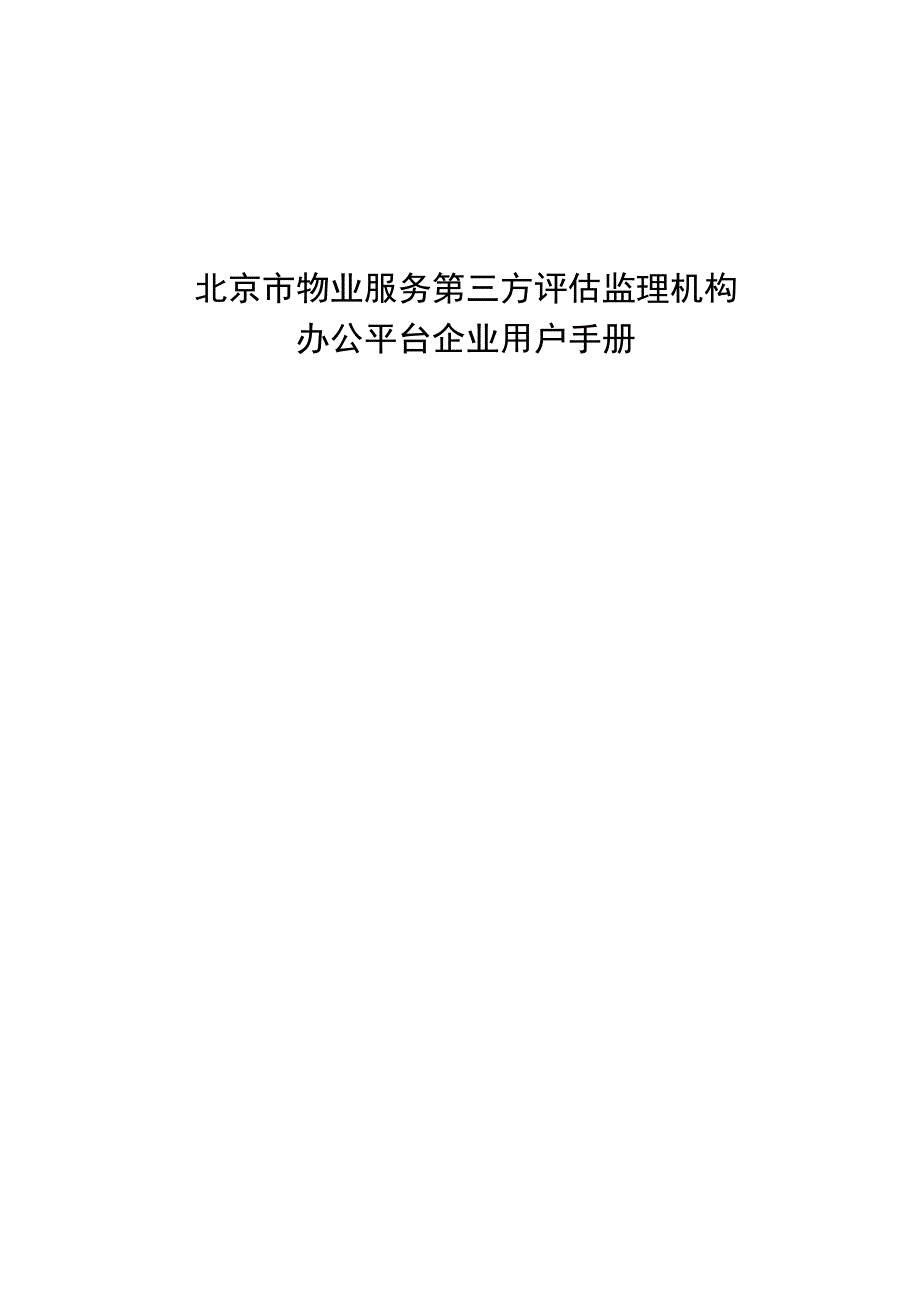 北京市物业服务第三方评估监理机构
办公平台企业用户手册